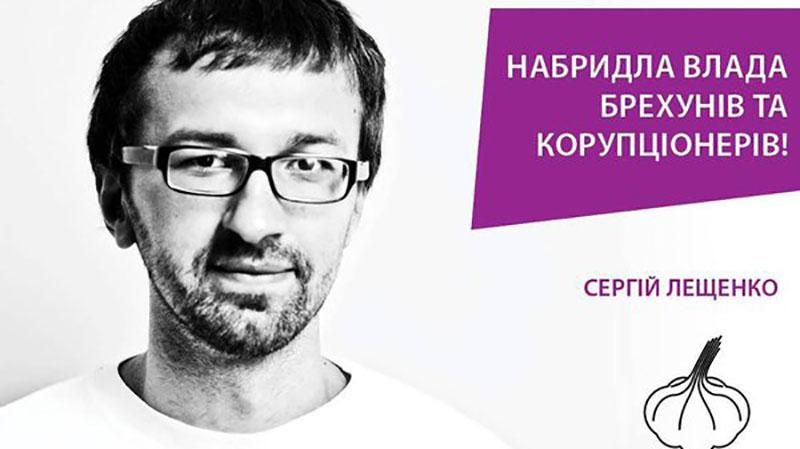 НАБРИДЛА ВЛАДА БРЕХУНІВ ТА КОРУПЦІОНЕРІВ!

СЕРГІЙ ЛЕЩЕНКО